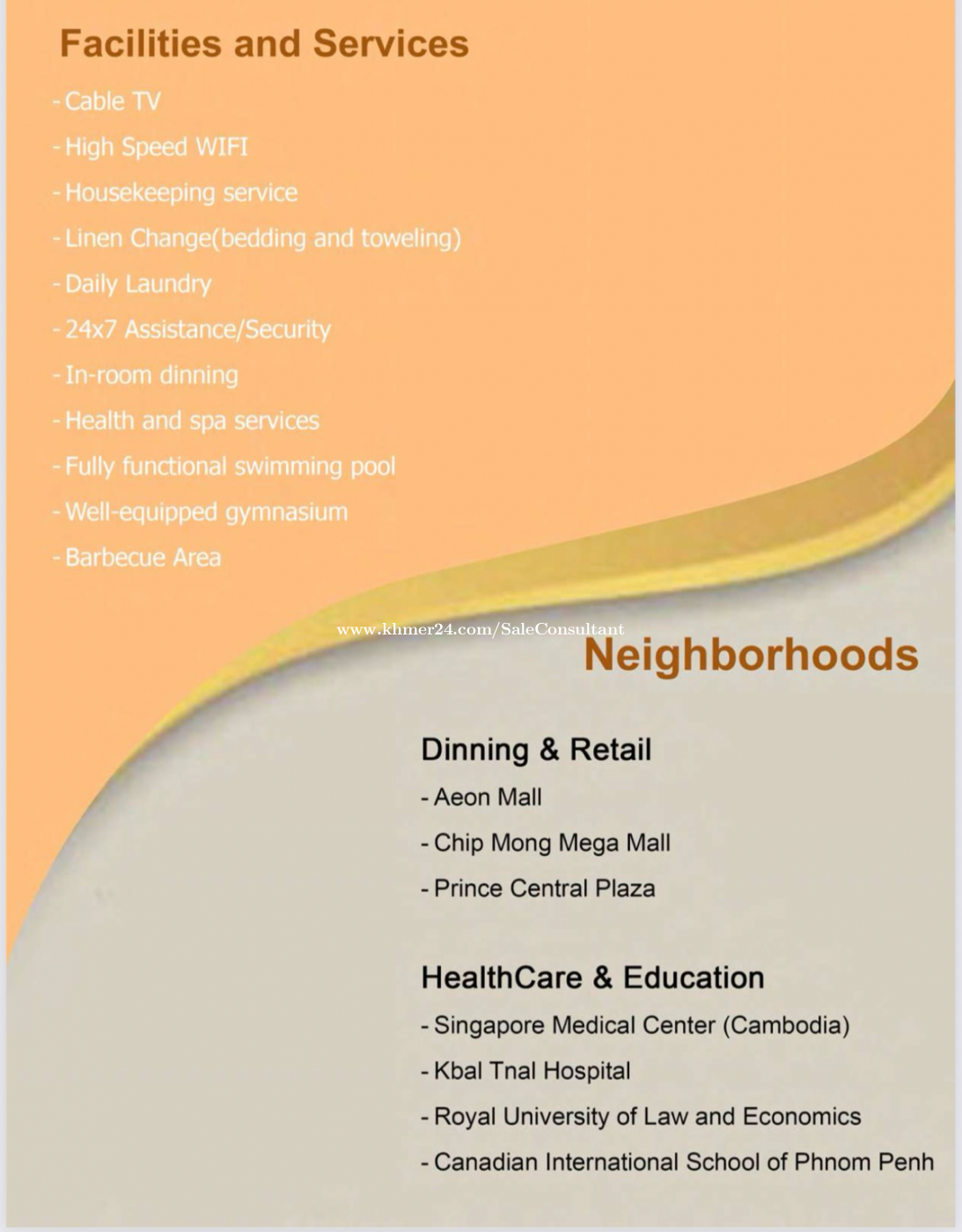 Facilities and Services

- Cable TV
- High Speed WIFI
- Housekeeping service
- Linen Change(bedding and toweling)
- Daily Laundry
- 24x7 Assistance/Security
- In-room dinning
- Health and spa services
- Fully functional swimming pool
- Well-equipped gymnasium
- Barbecue Area

www.khmer24.com/SaleConsultant

Neighborhoods

Dinning & Retail
- Aeon Mall
- Chip Mong Mega Mall
- Prince Central Plaza

HealthCare & Education
- Singapore Medical Center (Cambodia)
- Kbal Tnal Hospital
- Royal University of Law and Economics
- Canadian International School of Phnom Penh